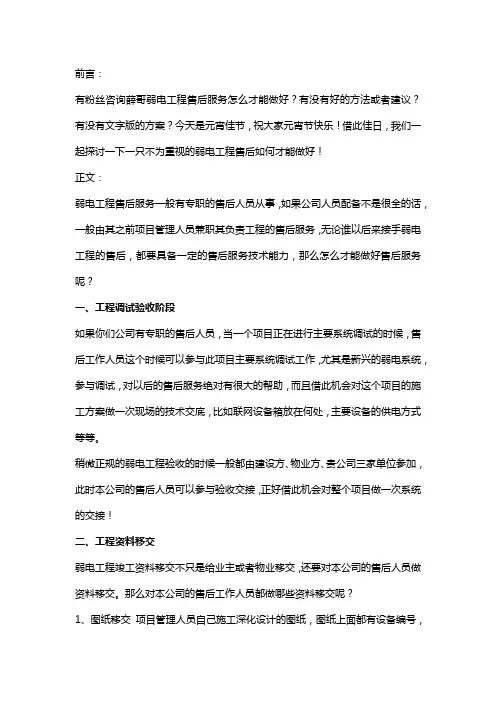 前言：

有粉丝咨询薛哥弱电工程售后服务怎么才能做好？有没有好的方法或者建议？有没有文字版的方案？今天是元宵佳节，祝大家元宵节快乐！借此佳日，我们一起探讨一下一只不为重视的弱电工程售后如何才能做好！

正文：

弱电工程售后服务一般有专职的售后人员从事，如果公司人员配备不是很全的话，一般由其之前项目管理人员兼职其负责工程的售后服务，无论谁以后来接手弱电工程的售后，都要具备一定的售后服务技术能力，那么怎么才能做好售后服务呢？

一、工程调试验收阶段

如果你们公司有专职的售后人员，当一个项目正在进行主要系统调试的时候，售后工作人员这个时候可以参与此项目主要系统调试工作，尤其是新兴的弱电系统，参与调试，对以后的售后服务绝对有很大的帮助，而且借此机会对这个项目的施工方案做一次现场的技术交底，比如联网设备箱放在何处，主要设备的供电方式等等。

稍微正规的弱电工程验收的时候一般都由建设方、物业方、贵公司三家单位参加，此时本公司的售后人员可以参与验收交接，正好借此机会对整个项目做一次系统的交接！

二、工程资料移交

弱电工程竣工资料移交不只是给业主或者物业移交，还要对本公司的售后人员做资料移交。那么对本公司的售后工作人员都做哪些资料移交呢？

1、图纸移交 项目管理人员自己施工深化设计的图纸，图纸上面都有设备编号，